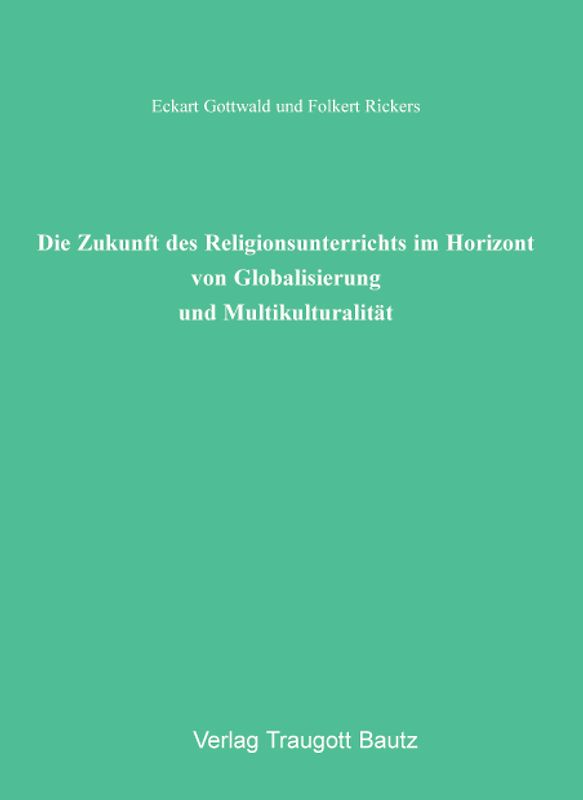 Eckart Gottwald und Folkert Rickers

Die Zukunft des Religionsunterrichts im Horizont von Globalisierung und Multikulturalität

Verlag Traugott Bautz